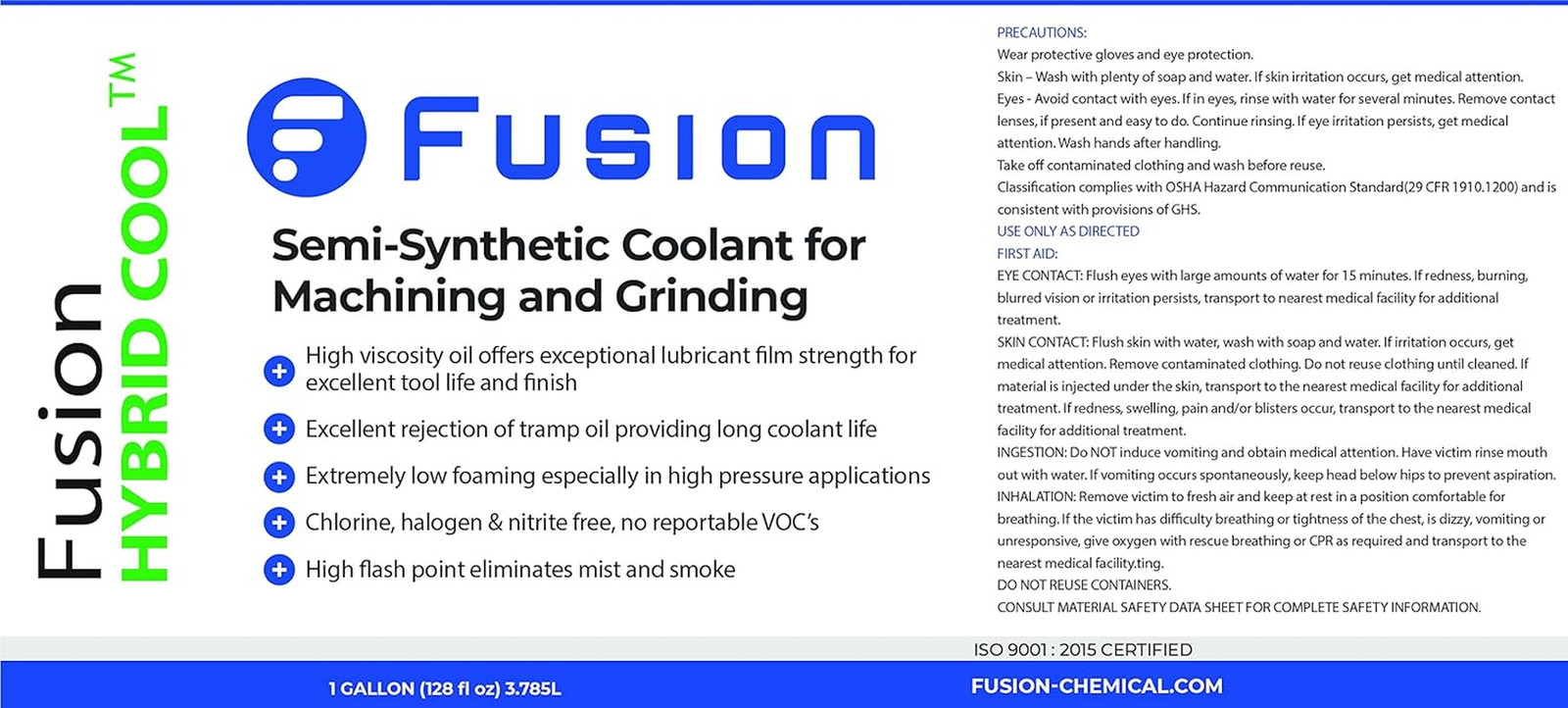 Fusion HYBRID COOL™

Fusion

Semi-Synthetic Coolant for Machining and Grinding

High viscosity oil offers exceptional lubricant film strength for excellent tool life and finish

Excellent rejection of tramp oil providing long coolant life

Extremely low foaming especially in high pressure applications

Chlorine, halogen & nitrite free, no reportable VOC's

High flash point eliminates mist and smoke

PRECAUTIONS:
Wear protective gloves and eye protection.
Skin – Wash with plenty of soap and water. If skin irritation occurs, get medical attention.
Eyes - Avoid contact with eyes. If in eyes, rinse with water for several minutes. Remove contact lenses, if present and easy to do. Continue rinsing. If eye irritation persists, get medical attention. Wash hands after handling.
Take off contaminated clothing and wash before reuse.
Classification complies with OSHA Hazard Communication Standard(29 CFR 1910.1200) and is consistent with provisions of GHS.
USE ONLY AS DIRECTED
FIRST AID:
EYE CONTACT: Flush eyes with large amounts of water for 15 minutes. If redness, burning, blurred vision or irritation persists, transport to nearest medical facility for additional treatment.
SKIN CONTACT: Flush skin with water, wash with soap and water. If irritation occurs, get medical attention. Remove contaminated clothing. Do not reuse clothing until cleaned. If material is injected under the skin, transport to the nearest medical facility for additional treatment. If redness, swelling, pain and/or blisters occur, transport to the nearest medical facility for additional treatment.
INGESTION: Do NOT induce vomiting and obtain medical attention. Have victim rinse mouth out with water. If vomiting occurs spontaneously, keep head below hips to prevent aspiration.
INHALATION: Remove victim to fresh air and keep at rest in a position comfortable for breathing. If the victim has difficulty breathing or tightness of the chest, is dizzy, vomiting or unresponsive, give oxygen with rescue breathing or CPR as required and transport to the nearest medical facility.ting.
DO NOT REUSE CONTAINERS.
CONSULT MATERIAL SAFETY DATA SHEET FOR COMPLETE SAFETY INFORMATION.

ISO 9001 : 2015 CERTIFIED

1 GALLON (128 fl oz) 3.785L

FUSION-CHEMICAL.COM